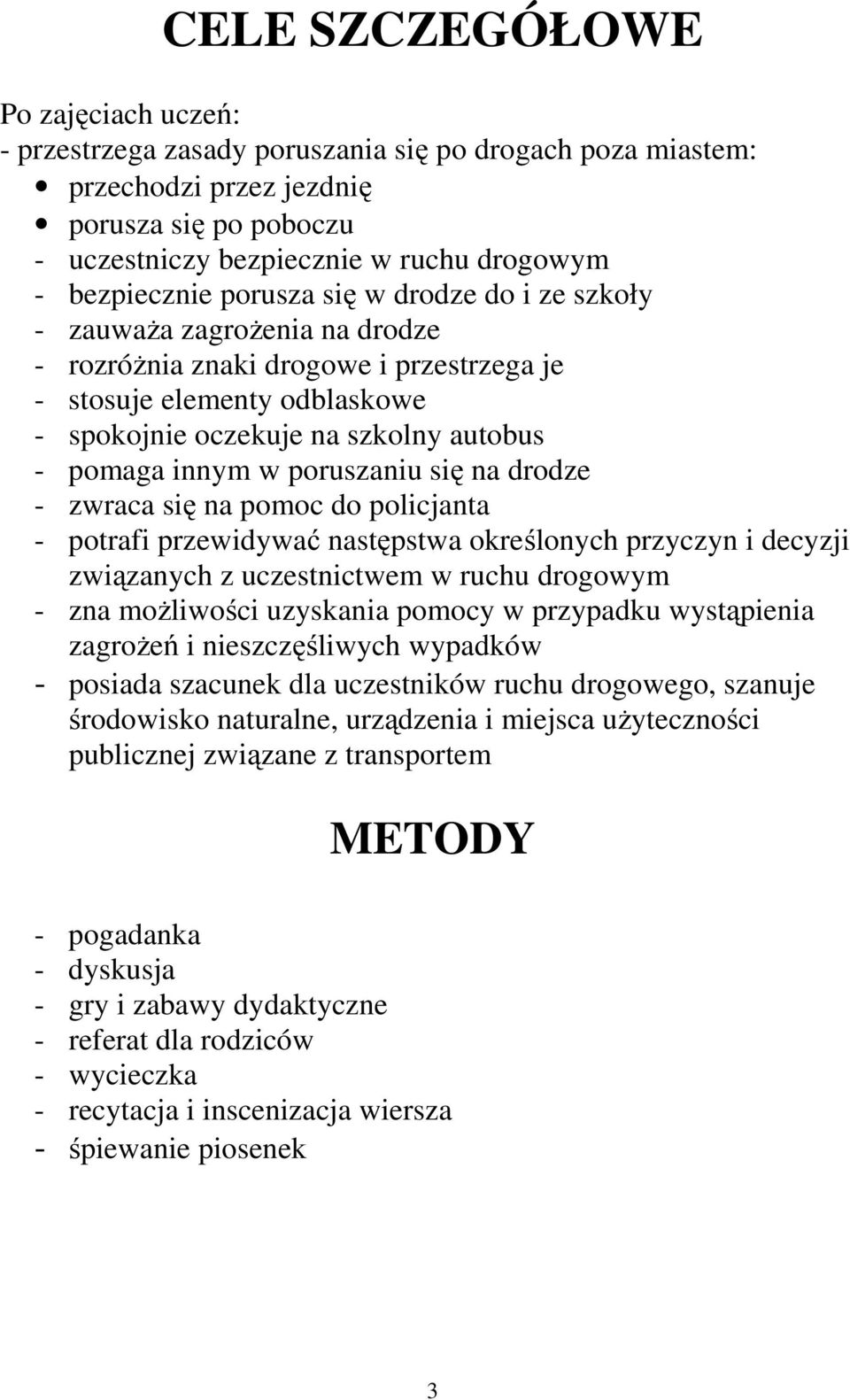 CELE SZCZEGÓŁOWE

Po zajęciach uczeń:
- przestrzega zasady poruszania się po drogach poza miastem:
• przechodzi przez jezdnię
• porusza się po poboczu
- uczestniczy bezpiecznie w ruchu drogowym
- bezpiecznie porusza się w drodze do i ze szkoły
- zauważa zagrożenia na drodze
- rozróżnia znaki drogowe i przestrzega je
- stosuje elementy odblaskowe
- spokojnie oczekuje na szkolny autobus
- pomaga innym w poruszaniu się na drodze
- zwraca się na pomoc do policjanta
- potrafi przewidywać następstwa określonych przyczyn i decyzji związanych z uczestnictwem w ruchu drogowym
- zna możliwości uzyskania pomocy w przypadku wystąpienia zagrożeń i nieszczęśliwych wypadków
- posiada szacunek dla uczestników ruchu drogowego, szanuje środowisko naturalne, urządzenia i miejsca użyteczności publicznej związane z transportem

METODY

- pogadanka
- dyskusja
- gry i zabawy dydaktyczne
- referat dla rodziców
- wycieczka
- recytacja i inscenizacja wiersza
- śpiewanie piosenek

3